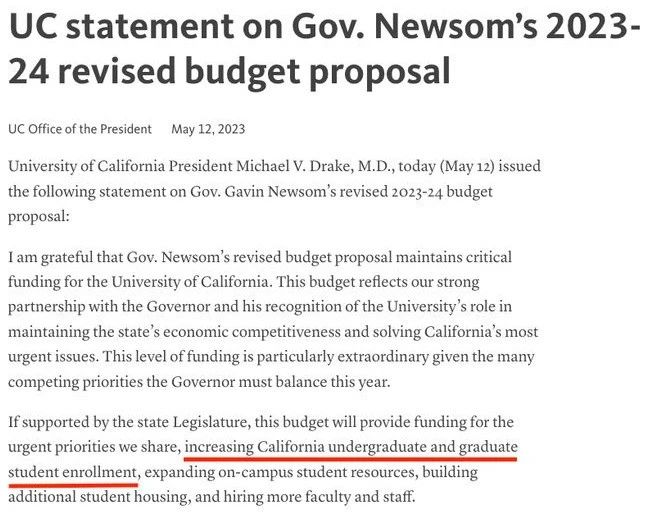 UC statement on Gov. Newsom's 2023-24 revised budget proposal

UC Office of the President May 12, 2023

University of California President Michael V. Drake, M.D., today (May 12) issued the following statement on Gov. Gavin Newsom's revised 2023-24 budget proposal:

I am grateful that Gov. Newsom's revised budget proposal maintains critical funding for the University of California. This budget reflects our strong partnership with the Governor and his recognition of the University's role in maintaining the state's economic competitiveness and solving California's most urgent issues. This level of funding is particularly extraordinary given the many competing priorities the Governor must balance this year.

If supported by the state Legislature, this budget will provide funding for the urgent priorities we share, increasing California undergraduate and graduate student enrollment, expanding on-campus student resources, building additional student housing, and hiring more faculty and staff.